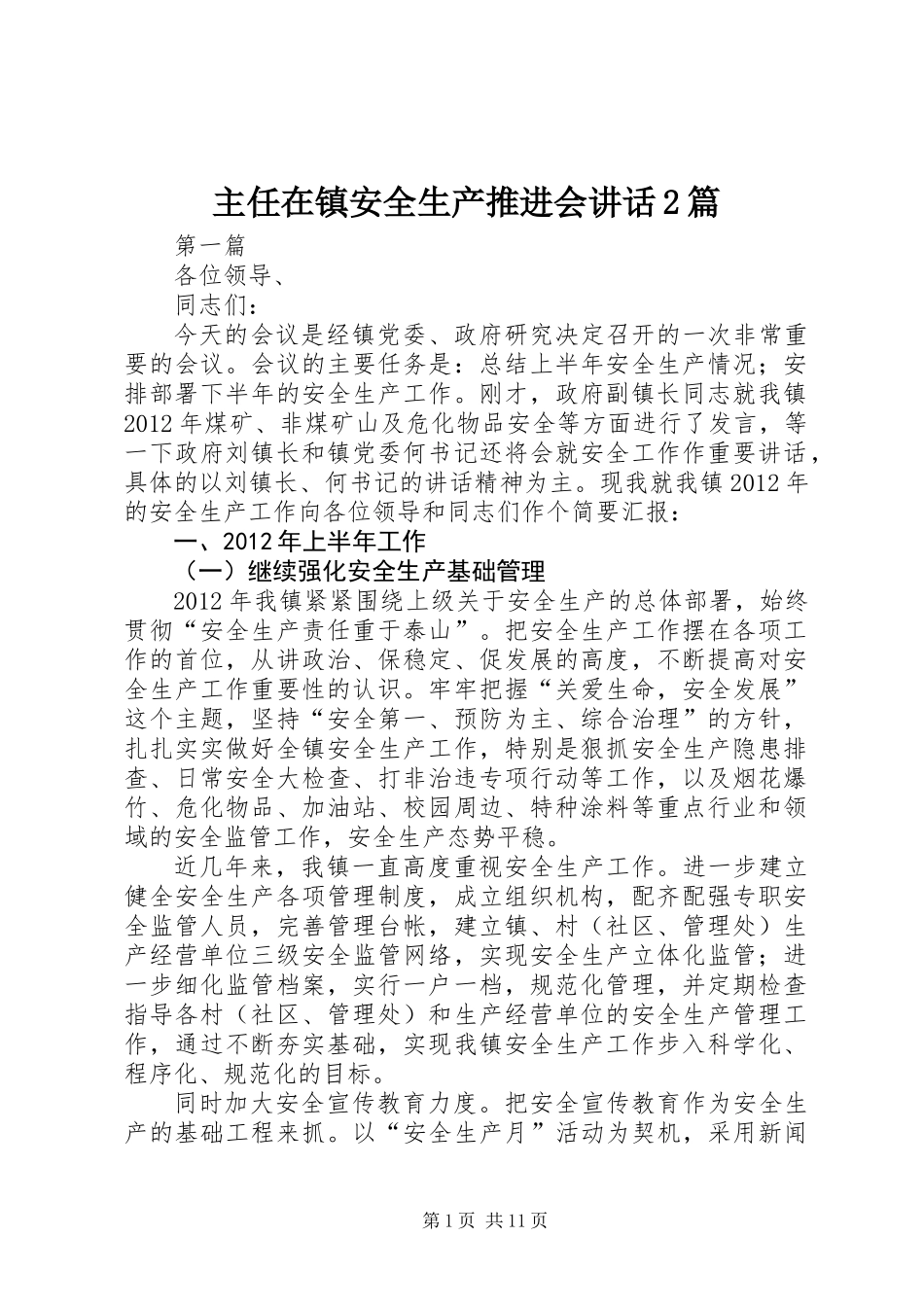 主任在镇安全生产推进会讲话2篇

第一篇

各位领导、

同志们：

今天的会议是经镇党委、政府研究决定召开的一次非常重要的会议。会议的主要任务是：总结上半年安全生产情况；安排部署下半年的安全生产工作。刚才，政府副镇长同志就我镇2012年煤矿、非煤矿山及危化物品安全等方面进行了发言，等一下政府刘镇长和镇党委何书记还将会就安全工作作重要讲话，具体的以刘镇长、何书记的讲话精神为主。现我就我镇2012年的安全生产工作向各位领导和同志们作个简要汇报：

一、2012年上半年工作

（一）继续强化安全生产基础管理

2012年我镇紧紧围绕上级关于安全生产的总体部署，始终贯彻“安全生产责任重于泰山”。把安全生产工作摆在各项工作的首位，从讲政治、保稳定、促发展的高度，不断提高对安全生产工作重要性的认识。牢牢把握“关爱生命，安全发展”这个主题，坚持“安全第一、预防为主、综合治理”的方针，扎扎实实做好全镇安全生产工作，特别是狠抓安全生产隐患排查、日常安全大检查、打非治违专项行动等工作，以及烟花爆竹、危化物品、加油站、校园周边、特种涂料等重点行业和领域的安全监管工作，安全生产态势平稳。

近几年来，我镇一直高度重视安全生产工作。进一步建立健全安全生产各项管理制度，成立组织机构，配齐配强专职安全监管人员，完善管理台帐，建立镇、村（社区、管理处）生产经营单位三级安全监管网络，实现安全生产立体化监管；进一步细化监管档案，实行一户一档，规范化管理，并定期检查指导各村（社区、管理处）和生产经营单位的安全生产管理工作，通过不断夯实基础，实现我镇安全生产工作步入科学化、程序化、规范化的目标。

同时加大安全宣传教育力度。把安全宣传教育作为安全生产的基础工程来抓。以“安全生产月”活动为契机，采用新闻

第1页 共11页